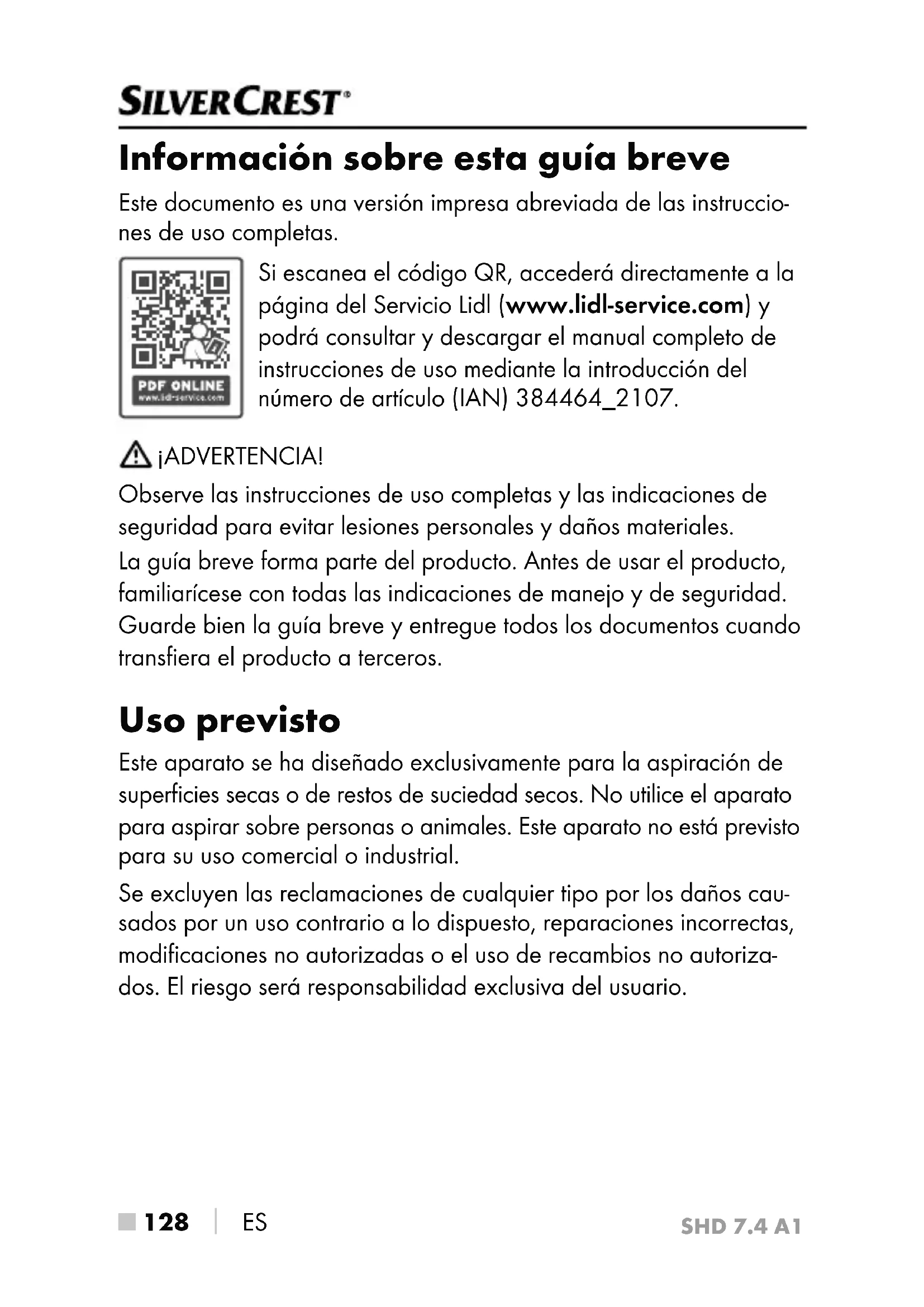 SILVERCREST®

Información sobre esta guía breve

Este documento es una versión impresa abreviada de las instrucciones de uso completas.

PDF ONLINE
www.lidl-service.com

Si escanea el código QR, accederá directamente a la página del Servicio Lidl (www.lidl-service.com) y podrá consultar y descargar el manual completo de instrucciones de uso mediante la introducción del número de artículo (IAN) 384464_2107.

¡ADVERTENCIA!

Observe las instrucciones de uso completas y las indicaciones de seguridad para evitar lesiones personales y daños materiales.

La guía breve forma parte del producto. Antes de usar el producto, familiarícese con todas las indicaciones de manejo y de seguridad. Guarde bien la guía breve y entregue todos los documentos cuando transfiera el producto a terceros.

Uso previsto

Este aparato se ha diseñado exclusivamente para la aspiración de superficies secas o de restos de suciedad secos. No utilice el aparato para aspirar sobre personas o animales. Este aparato no está previsto para su uso comercial o industrial.

Se excluyen las reclamaciones de cualquier tipo por los daños causados por un uso contrario a lo dispuesto, reparaciones incorrectas, modificaciones no autorizadas o el uso de recambios no autorizados. El riesgo será responsabilidad exclusiva del usuario.

128 | ES

SHD 7.4 A1